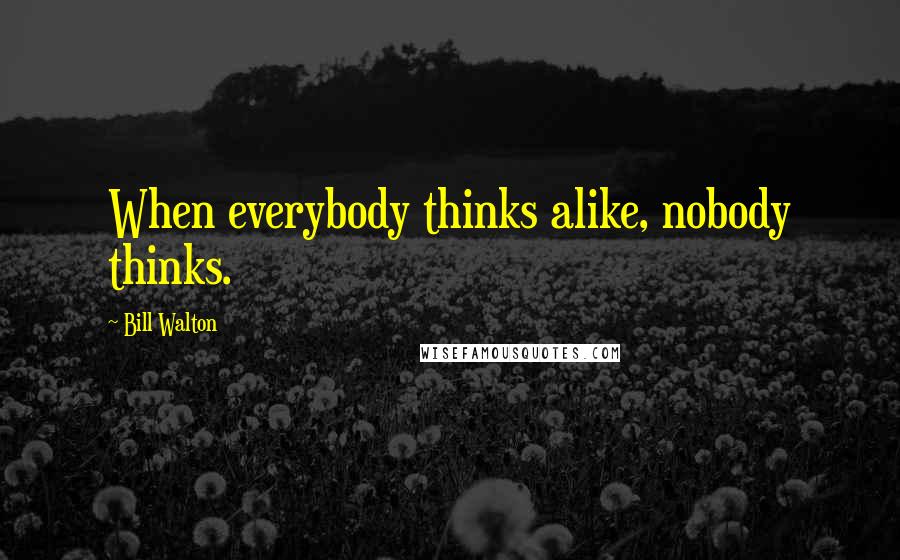 When everybody thinks alike, nobody thinks.

~ Bill Walton

WISEFAMOUSQUOTES.COM